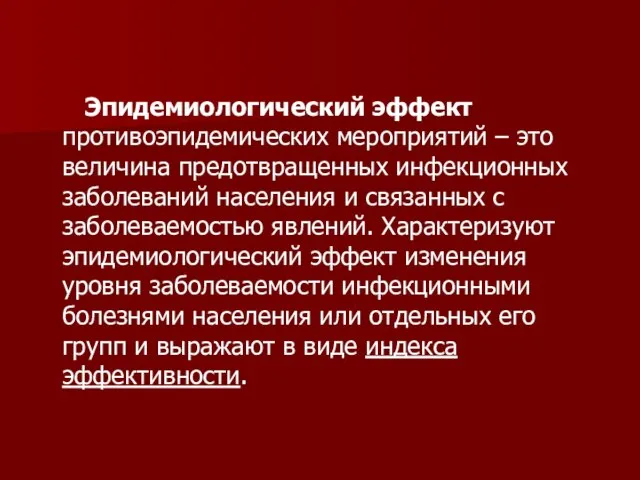 Эпидемиологический эффект противоэпидемических мероприятий – это величина предотвращенных инфекционных заболеваний населения и связанных с заболеваемостью явлений. Характеризуют эпидемиологический эффект изменения уровня заболеваемости инфекционными болезнями населения или отдельных его групп и выражают в виде индекса эффективности.